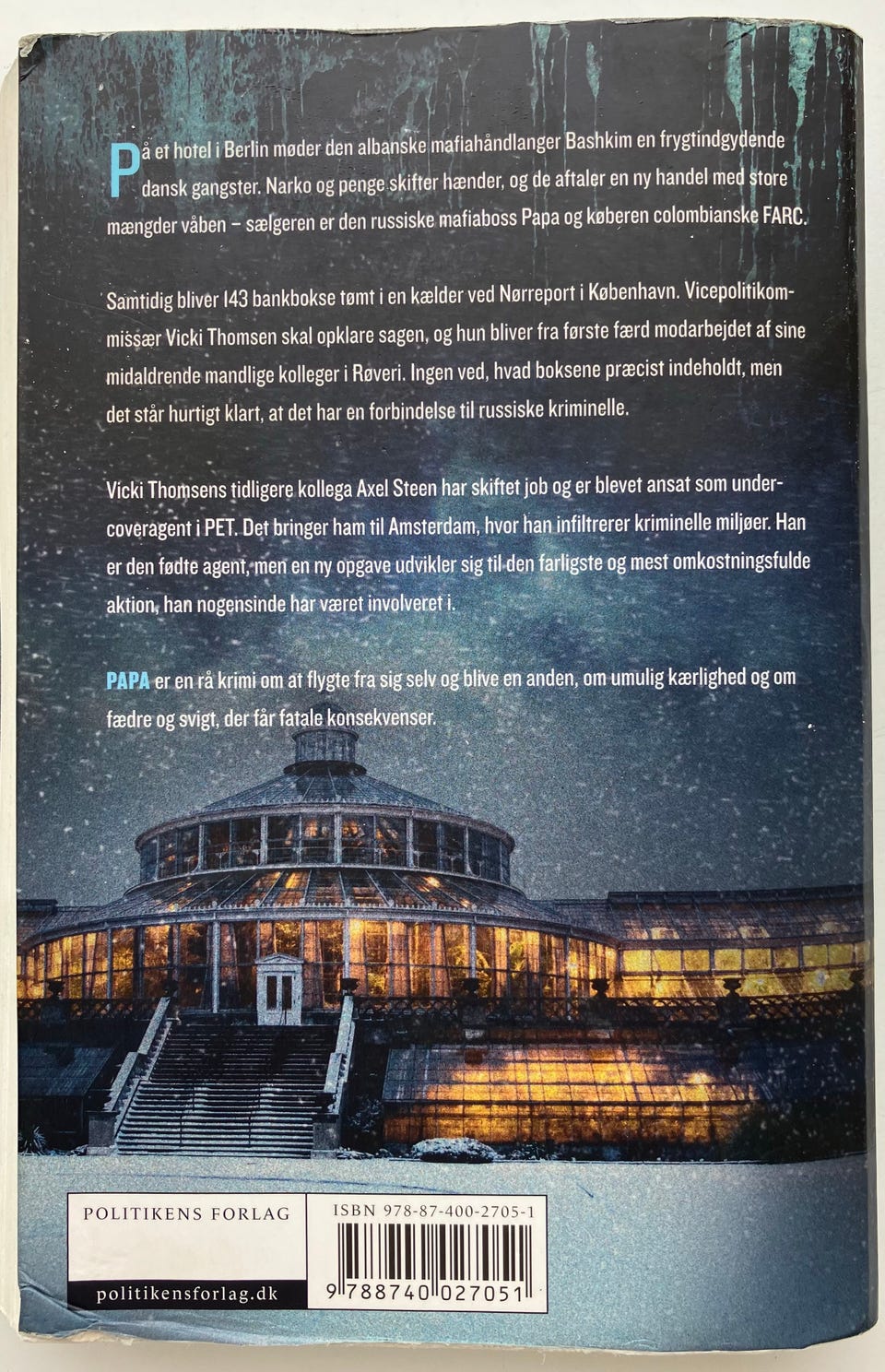 På et hotel i Berlin møder den albanske mafiahåndlanger Bashkim en frygtindgydende dansk gangster. Narko og penge skifter hænder, og de aftaler en ny handel med store mængder våben – sælgeren er den russiske mafiaboss Papa og køberen colombianske FARC.

Samtidig bliver 143 bankbokse tømt i en kælder ved Nørreport i København. Vicepolitikommissær Vicki Thomsen skal opklare sagen, og hun bliver fra første færd modarbejdet af sine midaldrende mandlige kolleger i Røveri. Ingen ved, hvad boksene præcist indeholdt, men det står hurtigt klart, at det har en forbindelse til russiske kriminelle.

Vicki Thomsens tidligere kollega Axel Steen har skiftet job og er blevet ansat som undercoveragent i PET. Det bringer ham til Amsterdam, hvor han infiltrerer kriminelle miljøer. Han er den fødte agent, men en ny opgave udvikler sig til den farligste og mest omkostningsfulde aktion, han nogensinde har været involveret i.

PAPA er en rå krimi om at flygte fra sig selv og blive en anden, om umulig kærlighed og om fædre og svigt, der får fatale konsekvenser.

POLITIKENS FORLAG

politikensforlag.dk

ISBN 978-87-400-2705-1

9 788740 027051